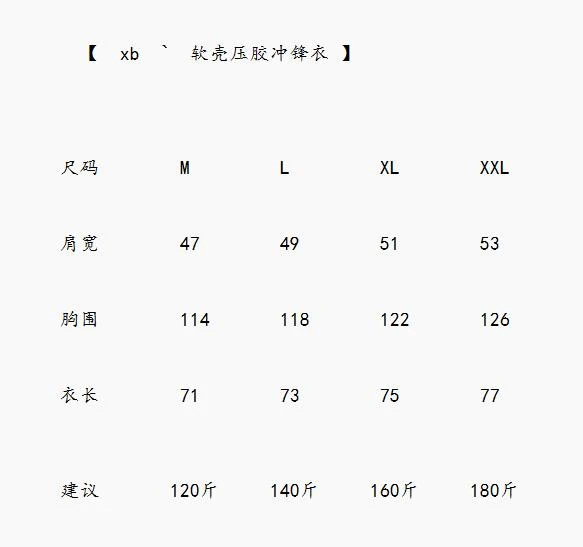 【 xb ` 软壳压胶冲锋衣 】

| 尺码 | M | L | XL | XXL |
|---|---|---|---|---|
| 肩宽 | 47 | 49 | 51 | 53 |
| 胸围 | 114 | 118 | 122 | 126 |
| 衣长 | 71 | 73 | 75 | 77 |
| 建议 | 120斤 | 140斤 | 160斤 | 180斤 |